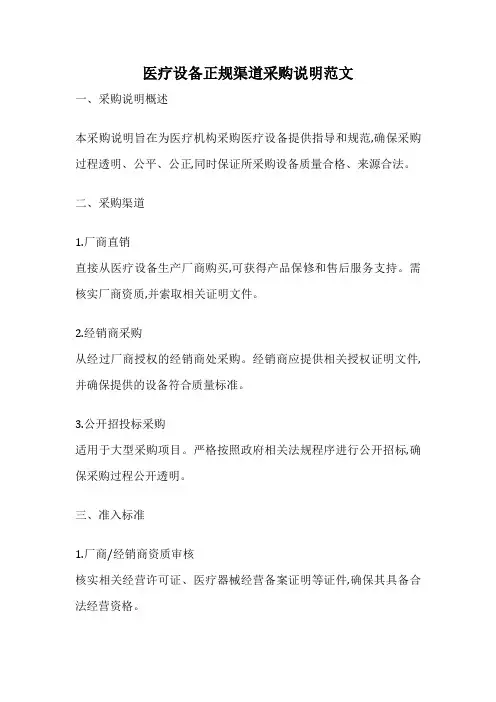 医疗设备正规渠道采购说明范文

一、采购说明概述

本采购说明旨在为医疗机构采购医疗设备提供指导和规范,确保采购过程透明、公平、公正,同时保证所采购设备质量合格、来源合法。

二、采购渠道

1.厂商直销
直接从医疗设备生产厂商购买,可获得产品保修和售后服务支持。需核实厂商资质,并索取相关证明文件。

2.经销商采购
从经过厂商授权的经销商处采购。经销商应提供相关授权证明文件,并确保提供的设备符合质量标准。

3.公开招投标采购
适用于大型采购项目。严格按照政府相关法规程序进行公开招标,确保采购过程公开透明。

三、准入标准

1.厂商/经销商资质审核
核实相关经营许可证、医疗器械经营备案证明等证件,确保其具备合法经营资格。